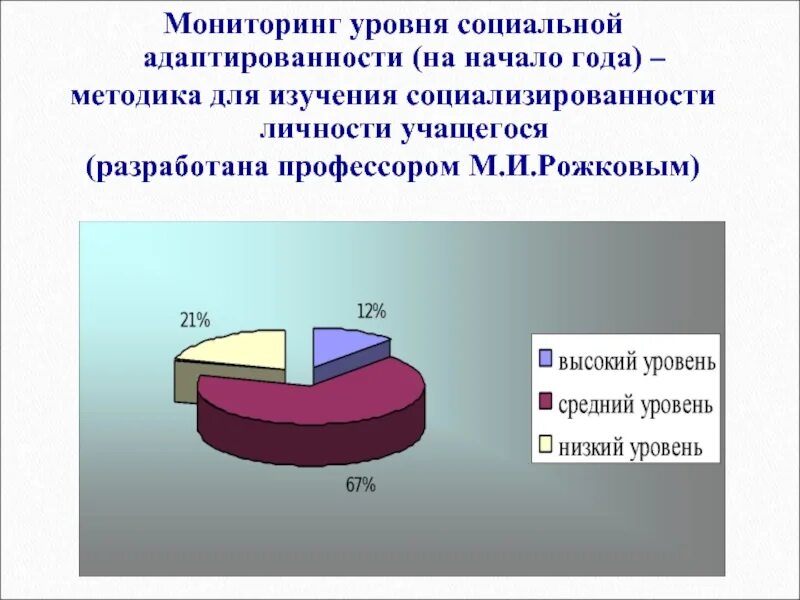 Мониторинг уровня социальной адаптированности (на начало года) – методика для изучения социализированности личности учащегося (разработана профессором М.И.Рожковым)

21%

12%

67%

высокий уровень

средний уровень

низкий уровень